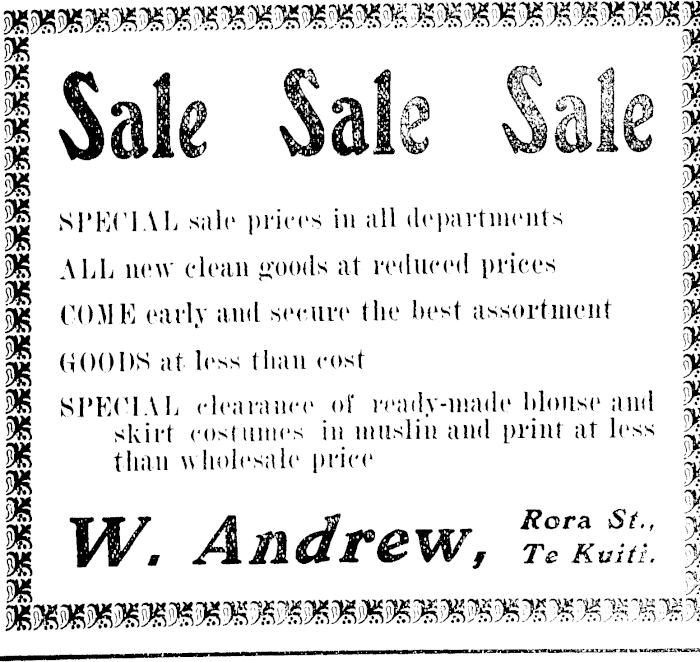 Sale Sale Sale

SPECIAL sale prices in all departments

ALL new clean goods at reduced prices

COME early and secure the best assortment

GOODS at less than cost

SPECIAL clearance of ready-made blouse and skirt costumes in muslin and print at less than wholesale price

W. Andrew, Rora St., Te Kuiti.